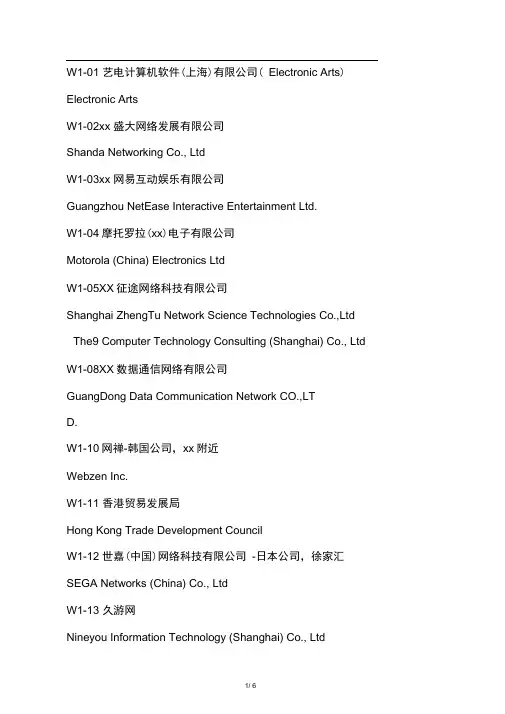 W1-01 艺电计算机软件(上海)有限公司( Electronic Arts)

Electronic Arts

W1-02xx 盛大网络发展有限公司

Shanda Networking Co., Ltd

W1-03xx 网易互动娱乐有限公司

Guangzhou NetEase Interactive Entertainment Ltd.

W1-04 摩托罗拉(xx)电子有限公司

Motorola (China) Electronics Ltd

W1-05XX 征途网络科技有限公司

Shanghai ZhengTu Network Science Technologies Co.,Ltd

The9 Computer Technology Consulting (Shanghai) Co., Ltd

W1-08XX 数据通信网络有限公司

GuangDong Data Communication Network CO.,LT

D.

W1-10 网禅-韩国公司，xx 附近

Webzen Inc.

W1-11 香港贸易发展局

Hong Kong Trade Development Council

W1-12 世嘉(中国)网络科技有限公司 -日本公司，徐家汇

SEGA Networks (China) Co., Ltd

W1-13 久游网

Nineyou Information Technology (Shanghai) Co., Ltd

1/ 6